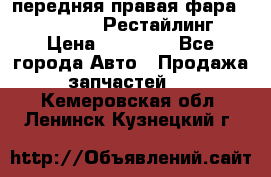 передняя правая фара Рестайлинг Цена Все города Авто Продажа запчастей

Кемеровская обл Ленинск Кузнецкий г

http://Объявлений.сайт